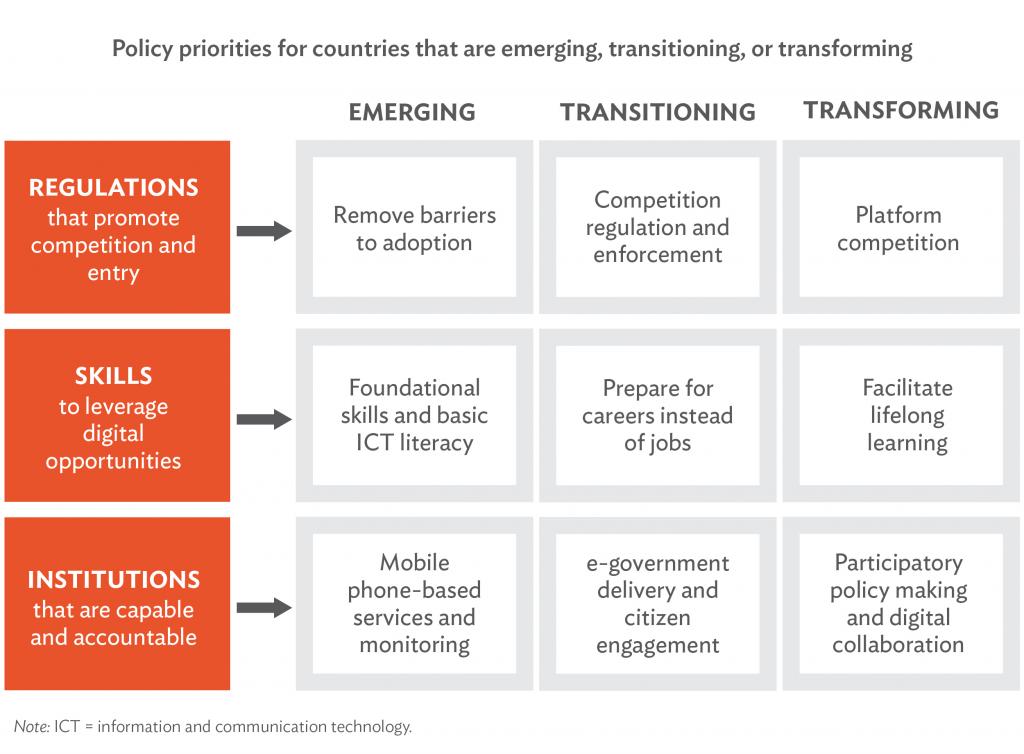 Policy priorities for countries that are emerging, transitioning, or transforming

| | EMERGING | TRANSITIONING | TRANSFORMING |
|---|---|---|---|
| REGULATIONS that promote competition and entry | Remove barriers to adoption | Competition regulation and enforcement | Platform competition |
| SKILLS to leverage digital opportunities | Foundational skills and basic ICT literacy | Prepare for careers instead of jobs | Facilitate lifelong learning |
| INSTITUTIONS that are capable and accountable | Mobile phone-based services and monitoring | e-government delivery and citizen engagement | Participatory policy making and digital collaboration |

Note: ICT = information and communication technology.